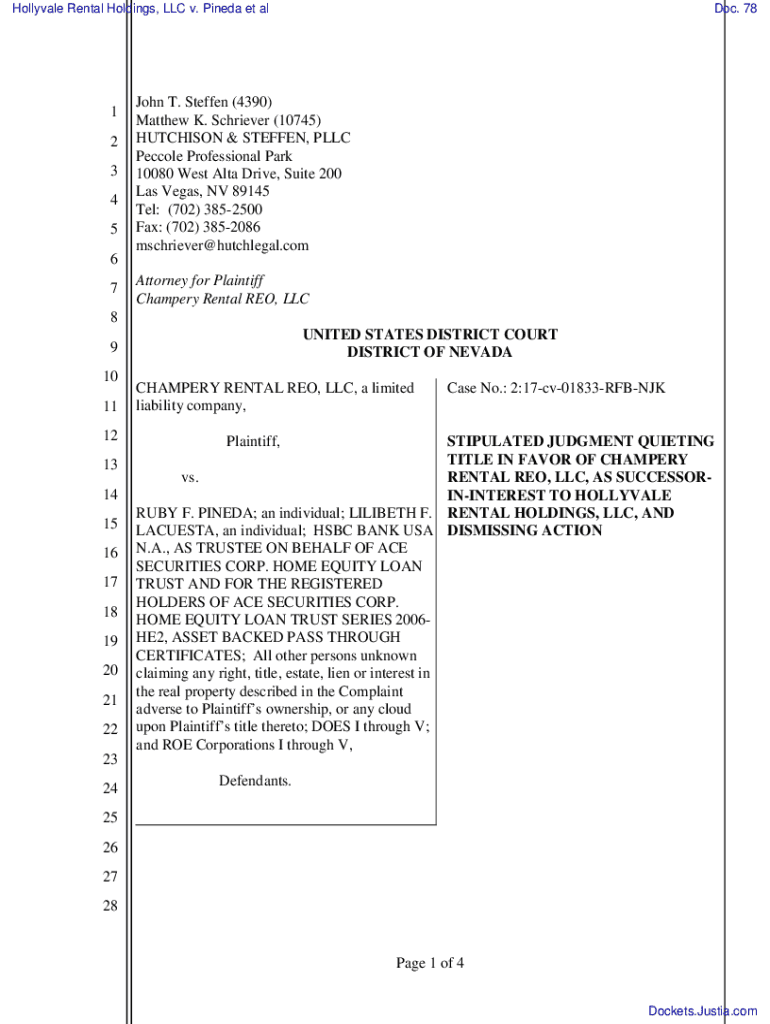 Hollyvale Rental Holdings, LLC v. Pineda et al

Doc. 78

1
2
3
4
5
6
7
8
9
10
11
12
13
14
15
16
17
18
19
20
21
22
23
24
25
26
27
28

John T. Steffen (4390)
Matthew K. Schriever (10745)
HUTCHISON & STEFFEN, PLLC
Peccole Professional Park
10080 West Alta Drive, Suite 200
Las Vegas, NV 89145
Tel: (702) 385-2500
Fax: (702) 385-2086
mschriever@hutchlegal.com

Attorney for Plaintiff
Champery Rental REO, LLC

UNITED STATES DISTRICT COURT
DISTRICT OF NEVADA

CHAMPERY RENTAL REO, LLC, a limited liability company,

Plaintiff,

vs.

RUBY F. PINEDA; an individual; LILIBETH F. LACUESTA, an individual; HSBC BANK USA N.A., AS TRUSTEE ON BEHALF OF ACE SECURITIES CORP. HOME EQUITY LOAN TRUST AND FOR THE REGISTERED HOLDERS OF ACE SECURITIES CORP. HOME EQUITY LOAN TRUST SERIES 2006-HE2, ASSET BACKED PASS THROUGH CERTIFICATES; All other persons unknown claiming any right, title, estate, lien or interest in the real property described in the Complaint adverse to Plaintiff's ownership, or any cloud upon Plaintiff's title thereto; DOES I through V; and ROE Corporations I through V,

Defendants.

Case No.: 2:17-cv-01833-RFB-NJK

STIPULATED JUDGMENT QUIETING TITLE IN FAVOR OF CHAMPERY RENTAL REO, LLC, AS SUCCESSOR-IN-INTEREST TO HOLLYVALE RENTAL HOLDINGS, LLC, AND DISMISSING ACTION

Page 1 of 4

Dockets.Justia.com